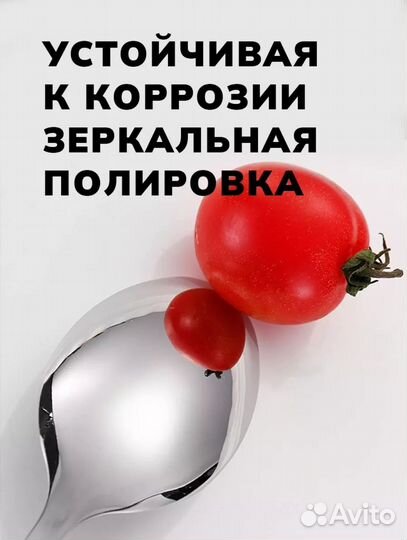 УСТОЙЧИВАЯ К КОРРОЗИИ ЗЕРКАЛЬНАЯ ПОЛИРОВКА

Avito